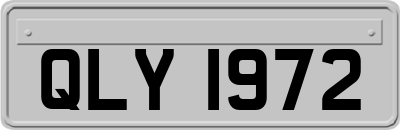 QLY 1972